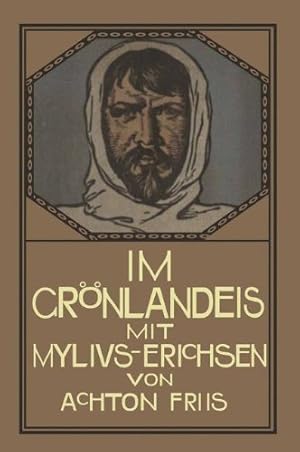 IM GRÖNLANDEIS MIT MYLIVS-ERICHSEN VON ACHTON FRIIS